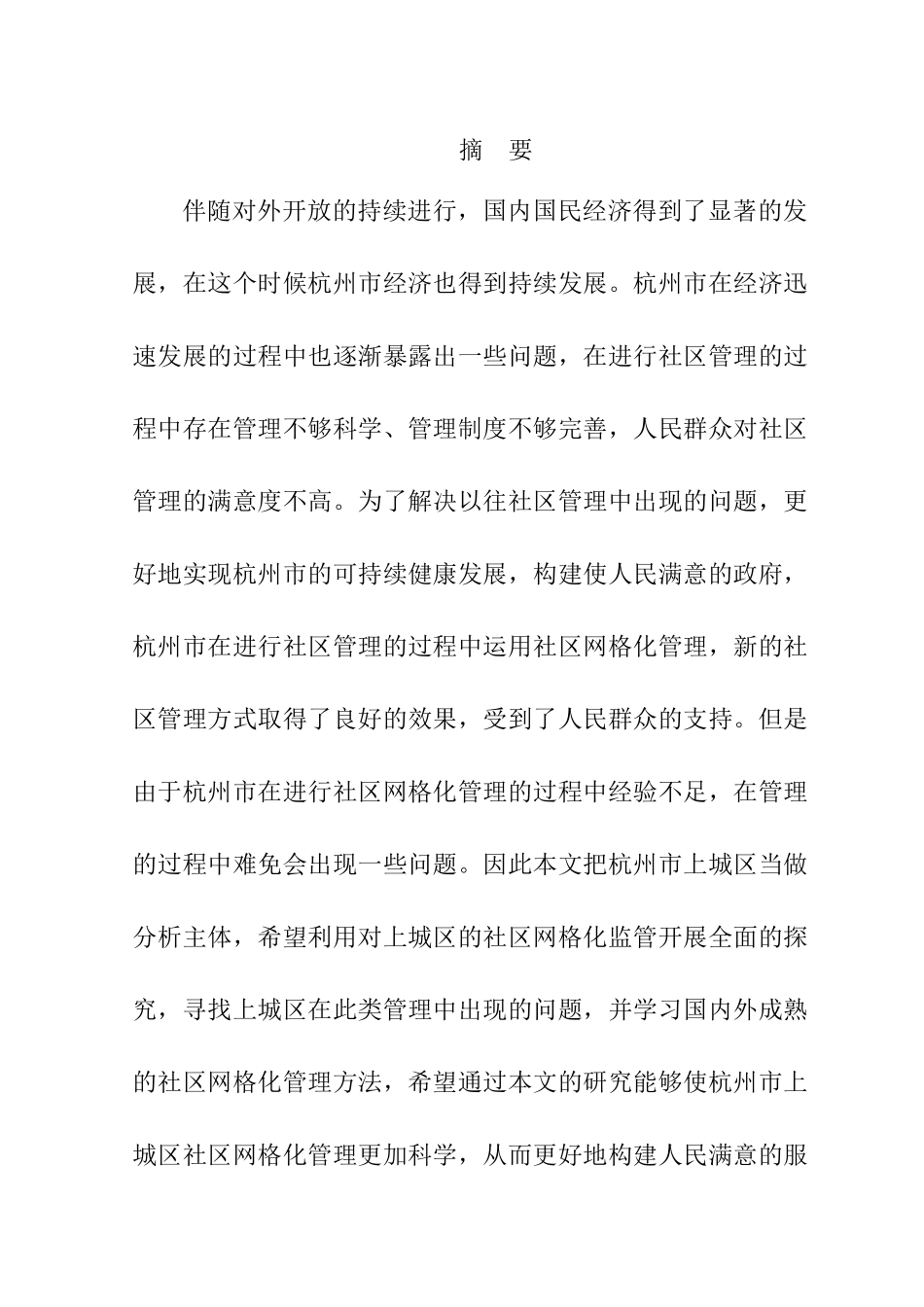 摘　要

伴随对外开放的持续进行，国内国民经济得到了显著的发展，在这个时候杭州市经济也得到持续发展。杭州市在经济迅速发展的过程中也逐渐暴露出一些问题，在进行社区管理的过程中存在管理不够科学、管理制度不够完善，人民群众对社区管理的满意度不高。为了解决以往社区管理中出现的问题，更好地实现杭州市的可持续健康发展，构建使人民满意的政府，杭州市在进行社区管理的过程中运用社区网格化管理，新的社区管理方式取得了良好的效果，受到了人民群众的支持。但是由于杭州市在进行社区网格化管理的过程中经验不足，在管理的过程中难免会出现一些问题。因此本文把杭州市上城区当做分析主体，希望利用对上城区的社区网格化监管开展全面的探究，寻找上城区在此类管理中出现的问题，并学习国内外成熟的社区网格化管理方法，希望通过本文的研究能够使杭州市上城区社区网格化管理更加科学，从而更好地构建人民满意的服